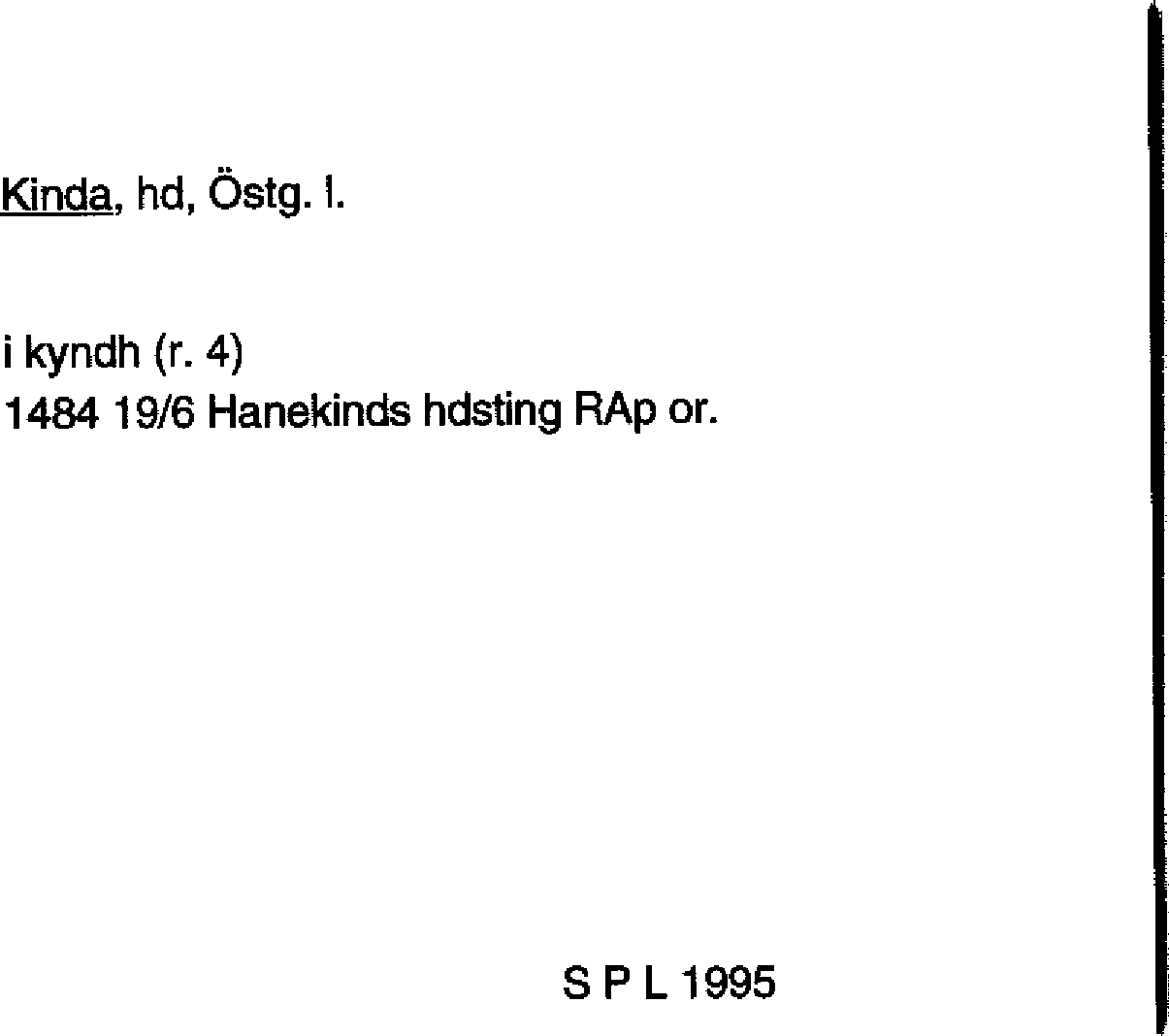 Kinda, hd, Östg. l.

i kyndh (r. 4)
1484 19/6 Hanekinds hdsting RAp or.

S P L 1995